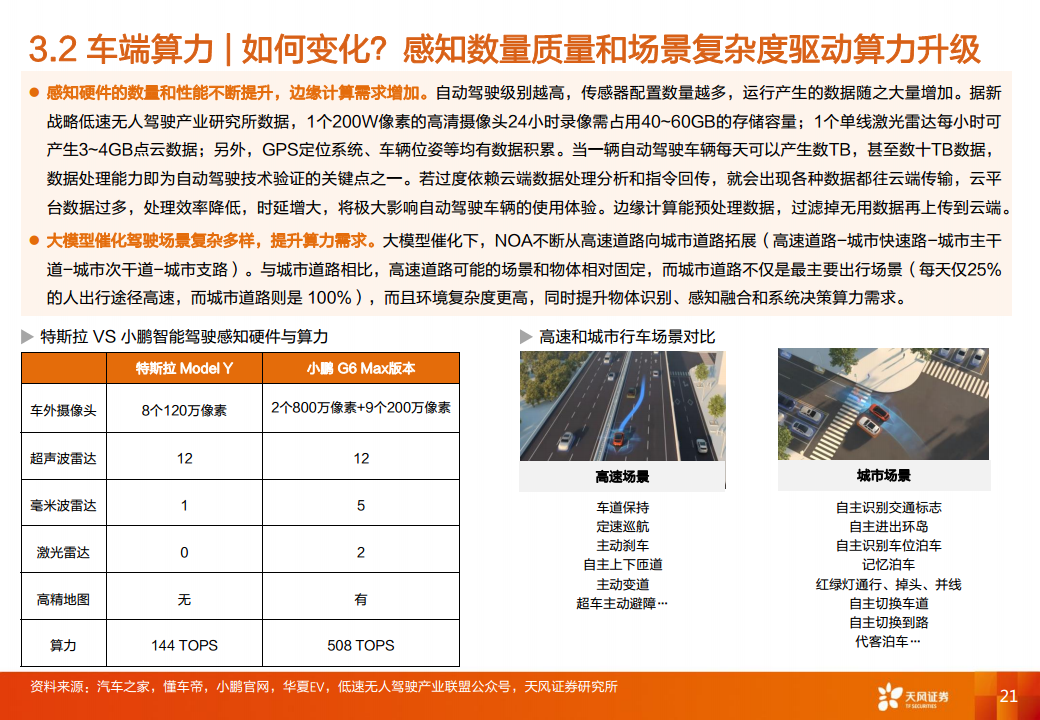 3.2 车端算力 | 如何变化？感知数量质量和场景复杂度驱动算力升级

● 感知硬件的数量和性能不断提升，边缘计算需求增加。自动驾驶级别越高，传感器配置数量越多，运行产生的数据随之大量增加。据新战略低速无人驾驶产业研究所数据，1个200W像素的高清摄像头24小时录像需占用40~60GB的存储容量；1个单线激光雷达每小时可产生3~4GB点云数据；另外，GPS定位系统、车辆位姿等均有数据积累。当一辆自动驾驶车辆每天可以产生数TB，甚至数十TB数据，数据处理能力即为自动驾驶技术验证的关键点之一。若过度依赖云端数据处理分析和指令回传，就会出现各种数据都往云端传输，云平台数据过多，处理效率降低，时延增大，将极大影响自动驾驶车辆的使用体验。边缘计算能预处理数据，过滤掉无用数据再上传到云端。

● 大模型催化驾驶场景复杂多样，提升算力需求。大模型催化下，NOA不断从高速道路向城市道路拓展（高速道路-城市快速路-城市主干道-城市次干道-城市支路）。与城市道路相比，高速道路可能的场景和物体相对固定，而城市道路不仅是最主要出行场景（每天仅25%的人出行途径高速，而城市道路则是 100%），而且环境复杂度更高，同时提升物体识别、感知融合和系统决策算力需求。

▶ 特斯拉 VS 小鹏智能驾驶感知硬件与算力

| | 特斯拉 Model Y | 小鹏 G6 Max版本 |
|---|---|---|
| 车外摄像头 | 8个120万像素 | 2个800万像素+9个200万像素 |
| 超声波雷达 | 12 | 12 |
| 毫米波雷达 | 1 | 5 |
| 激光雷达 | 0 | 2 |
| 高精地图 | 无 | 有 |
| 算力 | 144 TOPS | 508 TOPS |

▶ 高速和城市行车场景对比

高速场景
车道保持
定速巡航
主动刹车
自主上下匝道
主动变道
超车主动避障…

城市场景
自主识别交通标志
自主进出环岛
自主识别车位泊车
记忆泊车
红绿灯通行、掉头、并线
自主切换车道
自主切换到路
代客泊车…

资料来源：汽车之家，懂车帝，小鹏官网，华夏EV，低速无人驾驶产业联盟公众号，天风证券研究所

天风证券 TF SECURITIES

21